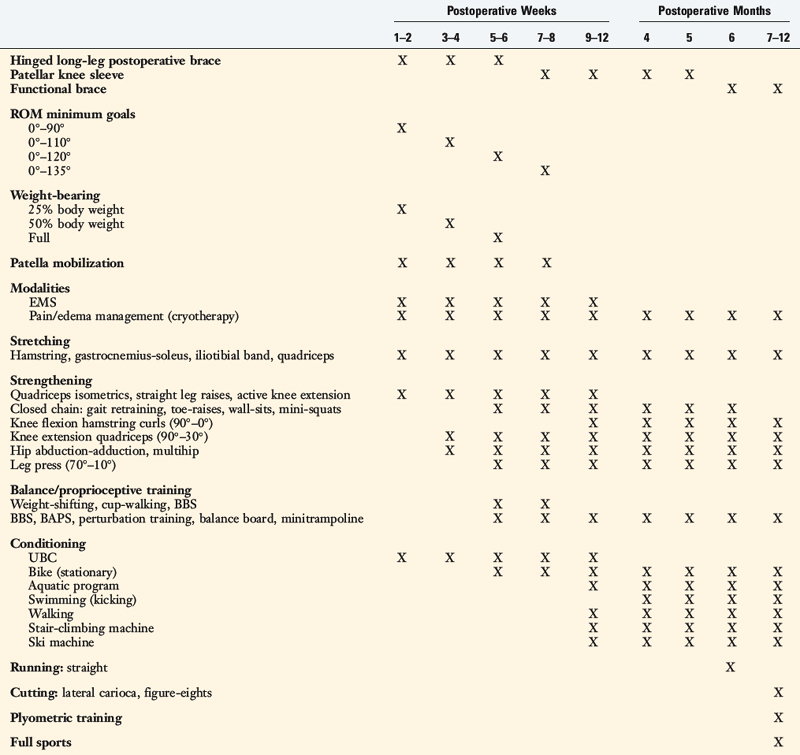 |  | Postoperative Weeks |  |  |  |  | Postoperative Months |  |  |  |
|---|---|---|---|---|---|---|---|---|---|
|  | 1–2 | 3–4 | 5–6 | 7–8 | 9–12 | 4 | 5 | 6 | 7–12 |
| **Hinged long-leg postoperative brace** | X | X | X |  |  |  |  |  |  |
| **Patellar knee sleeve** |  |  |  | X | X | X | X |  |  |
| **Functional brace** |  |  |  |  |  |  |  | X | X |
| **ROM minimum goals** |  |  |  |  |  |  |  |  |  |
| 0°–90° | X |  |  |  |  |  |  |  |  |
| 0°–110° |  | X |  |  |  |  |  |  |  |
| 0°–120° |  |  | X |  |  |  |  |  |  |
| 0°–135° |  |  |  | X |  |  |  |  |  |
| **Weight-bearing** |  |  |  |  |  |  |  |  |  |
| 25% body weight | X |  |  |  |  |  |  |  |  |
| 50% body weight |  | X |  |  |  |  |  |  |  |
| Full |  |  | X |  |  |  |  |  |  |
| **Patella mobilization** | X | X | X | X |  |  |  |  |  |
| **Modalities** |  |  |  |  |  |  |  |  |  |
| EMS | X | X | X | X | X |  |  |  |  |
| Pain/edema management (cryotherapy) | X | X | X | X | X | X | X | X | X |
| **Stretching** |  |  |  |  |  |  |  |  |  |
| Hamstring, gastrocnemius-soleus, iliotibial band, quadriceps | X | X | X | X | X | X | X | X | X |
| **Strengthening** |  |  |  |  |  |  |  |  |  |
| Quadriceps isometrics, straight leg raises, active knee extension | X | X | X | X | X |  |  |  |  |
| Closed chain: gait retraining, toe-raises, wall-sits, mini-squats |  |  | X | X | X | X | X | X |  |
| Knee flexion hamstring curls (90°–0°) |  |  |  |  | X | X | X | X | X |
| Knee extension quadriceps (90°–30°) |  | X | X | X | X | X | X | X | X |
| Hip abduction-adduction, multihip |  | X | X | X | X | X | X | X | X |
| Leg press (70°–10°) |  |  | X | X | X | X | X | X | X |
| **Balance/proprioceptive training** |  |  |  |  |  |  |  |  |  |
| Weight-shifting, cup-walking, BBS |  |  | X | X |  |  |  |  |  |
| BBS, BAPS, perturbation training, balance board, minitrampoline |  |  | X | X | X | X | X | X | X |
| **Conditioning** |  |  |  |  |  |  |  |  |  |
| UBC | X | X | X | X | X |  |  |  |  |
| Bike (stationary) |  |  | X | X | X | X | X | X | X |
| Aquatic program |  |  |  |  | X | X | X | X | X |
| Swimming (kicking) |  |  |  |  |  | X | X | X | X |
| Walking |  |  |  |  | X | X | X | X | X |
| Stair-climbing machine |  |  |  |  | X | X | X | X | X |
| Ski machine |  |  |  |  | X | X | X | X | X |
| **Running:** straight |  |  |  |  |  |  |  | X |  |
| **Cutting:** lateral carioca, figure-eights |  |  |  |  |  |  |  |  | X |
| **Plyometric training** |  |  |  |  |  |  |  |  | X |
| **Full sports** |  |  |  |  |  |  |  |  | X |